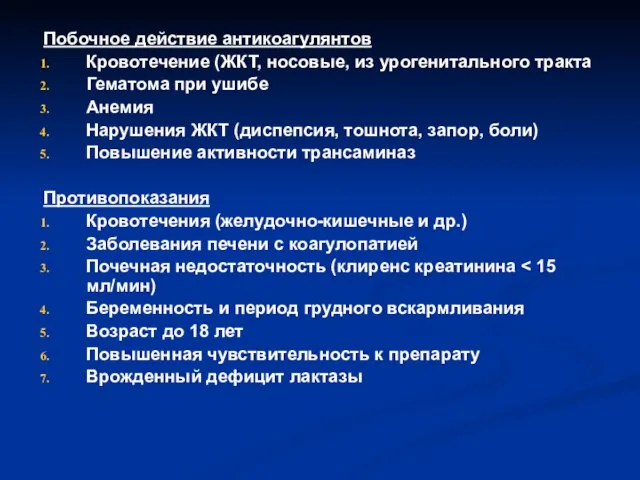 Побочное действие антикоагулянтов
1. Кровотечение (ЖКТ, носовые, из урогенитального тракта
2. Гематома при ушибе
3. Анемия
4. Нарушения ЖКТ (диспепсия, тошнота, запор, боли)
5. Повышение активности трансаминаз

Противопоказания
1. Кровотечения (желудочно-кишечные и др.)
2. Заболевания печени с коагулопатией
3. Почечная недостаточность (клиренс креатинина < 15 мл/мин)
4. Беременность и период грудного вскармливания
5. Возраст до 18 лет
6. Повышенная чувствительность к препарату
7. Врожденный дефицит лактазы